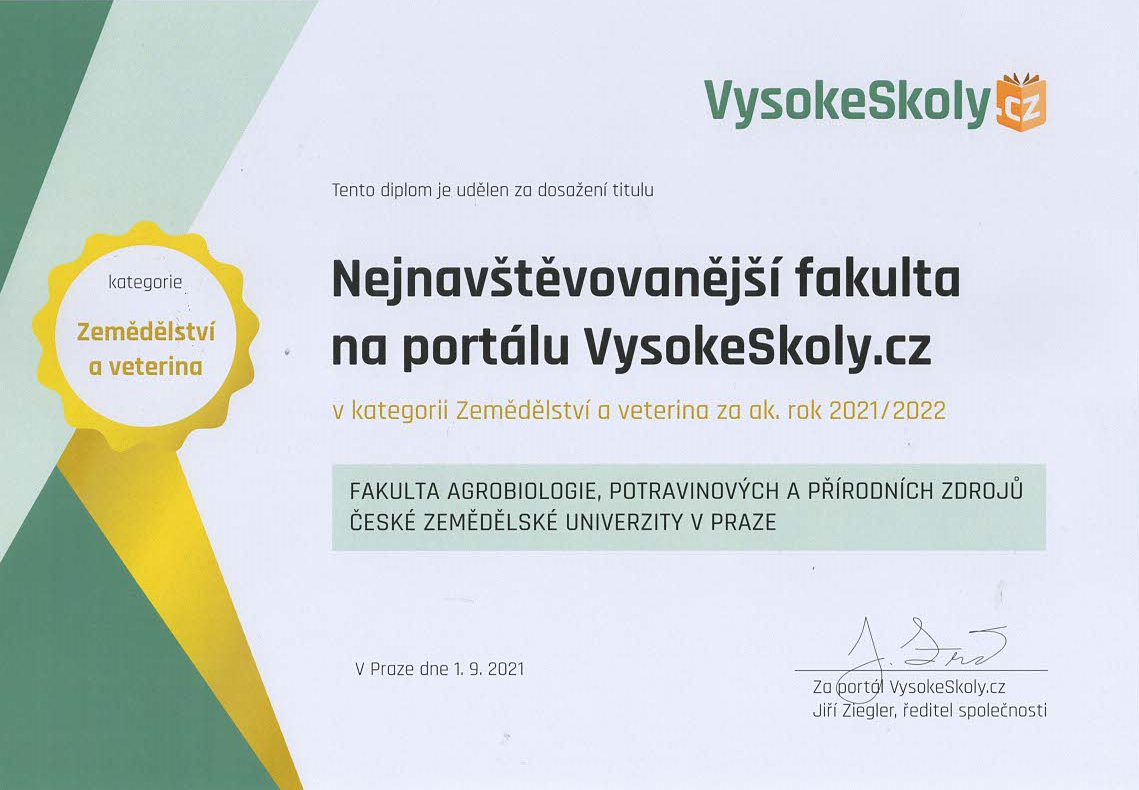 VysokeSkoly.cz

Tento diplom je udělen za dosažení titulu

kategorie
Zemědělství
a veterina

Nejnavštěvovanější fakulta
na portálu VysokeSkoly.cz

v kategorii Zemědělství a veterina za ak. rok 2021/2022

FAKULTA AGROBIOLOGIE, POTRAVINOVÝCH A PŘÍRODNÍCH ZDROJŮ
ČESKÉ ZEMĚDĚLSKÉ UNIVERZITY V PRAZE

V Praze dne 1. 9. 2021

Za portál VysokeSkoly.cz
Jiří Ziegler, ředitel společnosti